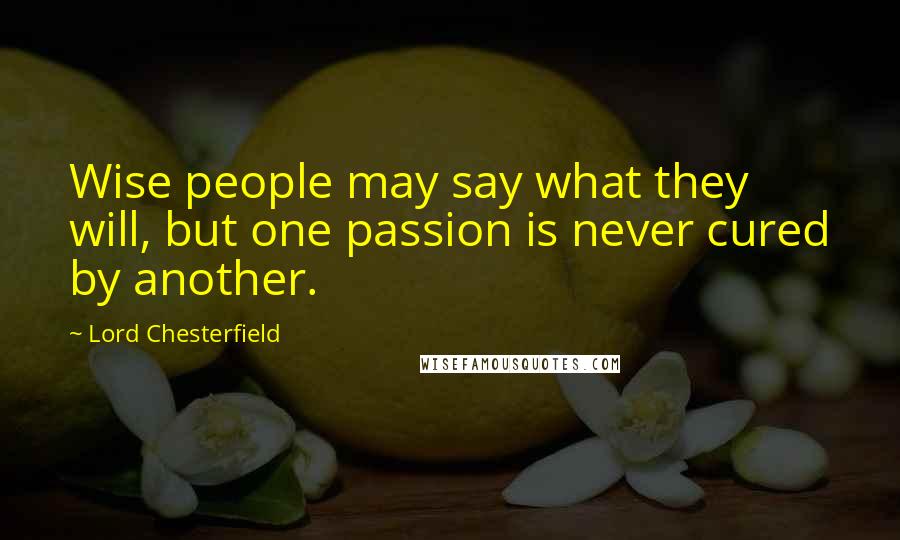 Wise people may say what they will, but one passion is never cured by another.

~ Lord Chesterfield

WISEFAMOUSQUOTES.COM